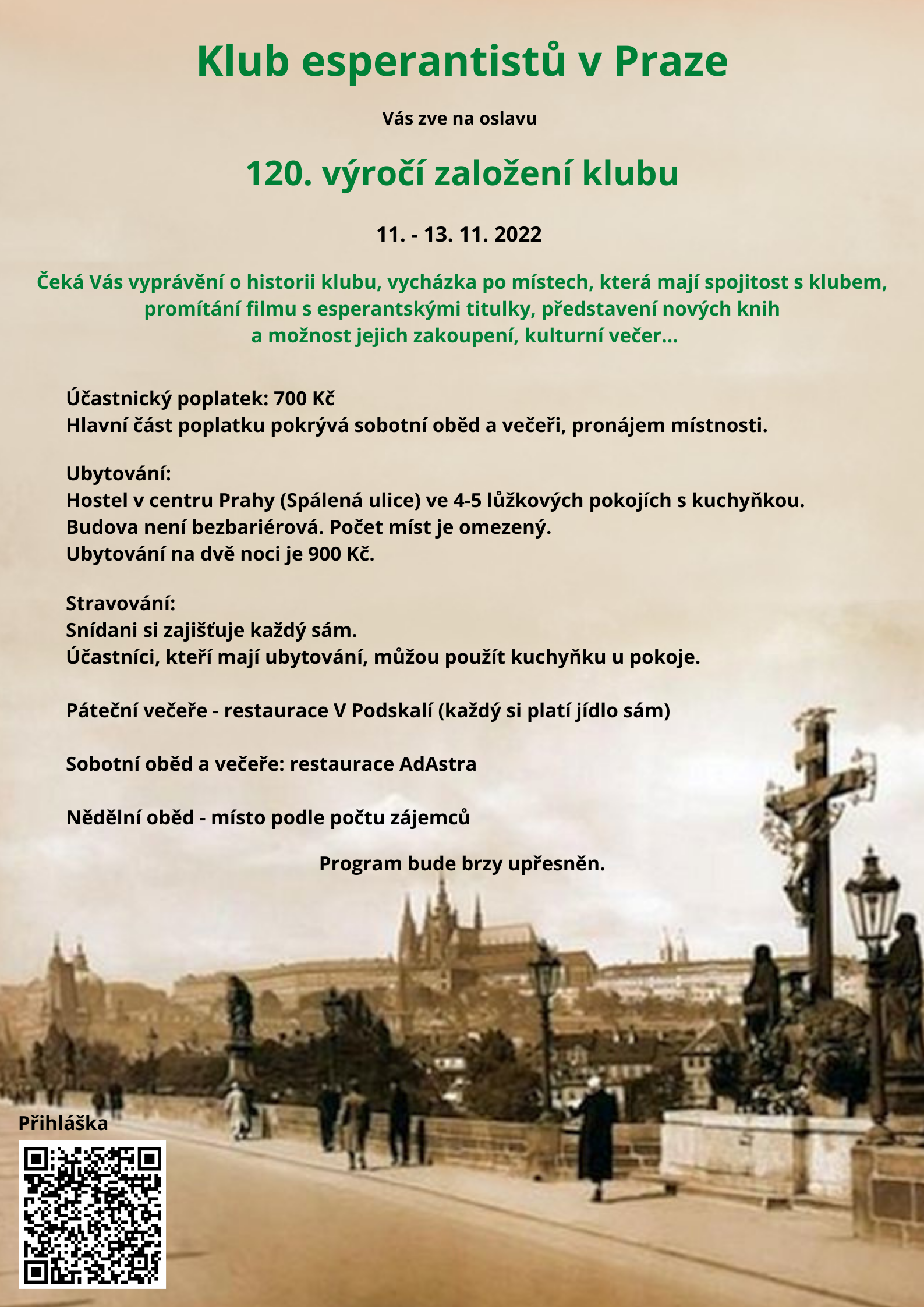 Klub esperantistů v Praze

Vás zve na oslavu

120. výročí založení klubu

11. - 13. 11. 2022

Čeká Vás vyprávění o historii klubu, vycházka po místech, která mají spojitost s klubem, promítání filmu s esperantskými titulky, představení nových knih a možnost jejich zakoupení, kulturní večer...

Účastnický poplatek: 700 Kč
Hlavní část poplatku pokrývá sobotní oběd a večeři, pronájem místnosti.

Ubytování:
Hostel v centru Prahy (Spálená ulice) ve 4-5 lůžkových pokojích s kuchyňkou.
Budova není bezbariérová. Počet míst je omezený.
Ubytování na dvě noci je 900 Kč.

Stravování:
Snídani si zajišťuje každý sám.
Účastníci, kteří mají ubytování, můžou použít kuchyňku u pokoje.

Páteční večeře - restaurace V Podskalí (každý si platí jídlo sám)

Sobotní oběd a večeře: restaurace AdAstra

Nědělní oběd - místo podle počtu zájemců

Program bude brzy upřesněn.

Přihláška